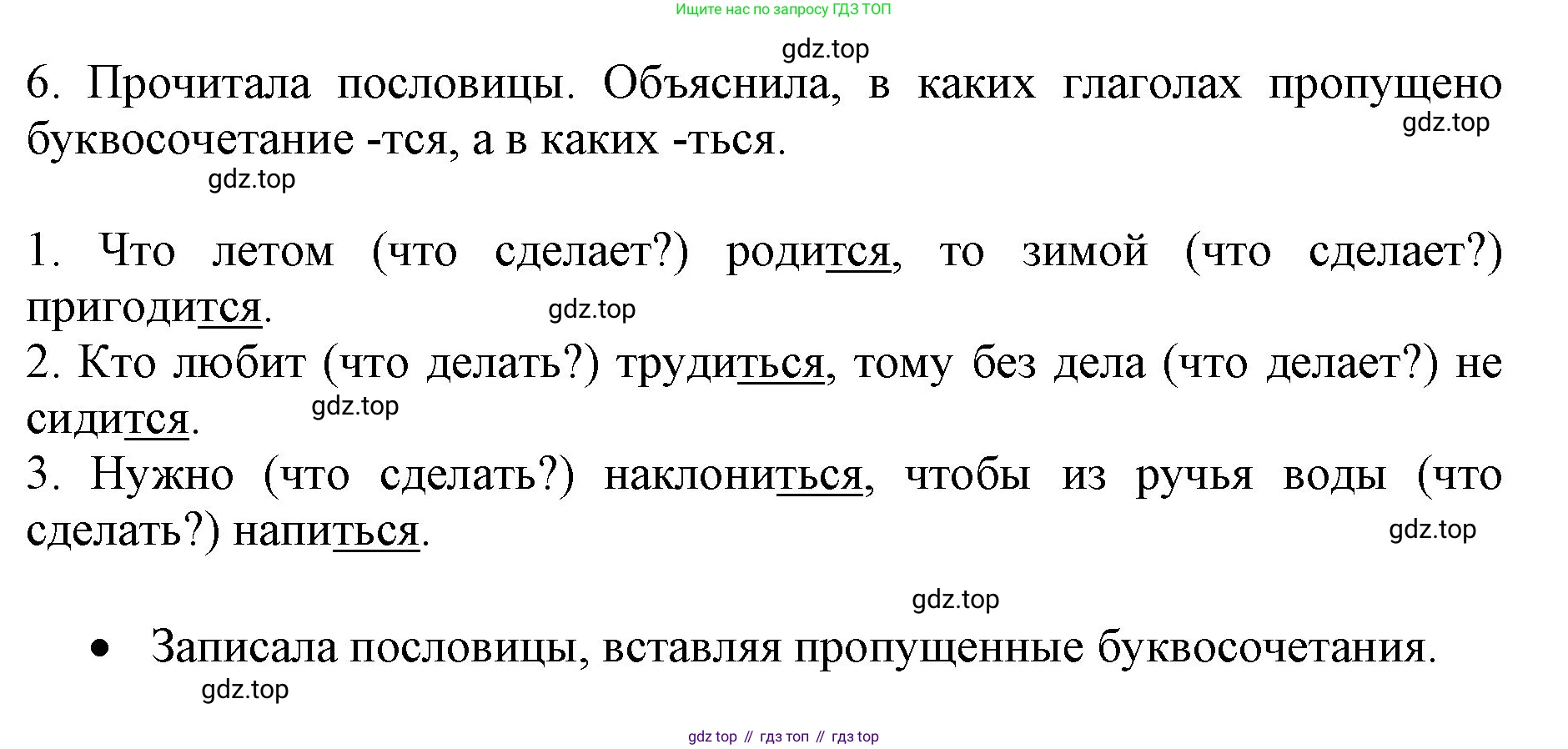 Ищите нас по запросу ГДЗ ТОП

6. Прочитала пословицы. Объяснила, в каких глаголах пропущено буквосочетание -тся, а в каких -ться.

1. Что летом (что сделает?) родится, то зимой (что сделает?) пригодится.
2. Кто любит (что делать?) трудиться, тому без дела (что делает?) не сидится.
3. Нужно (что сделать?) наклониться, чтобы из ручья воды (что сделать?) напиться.

• Записала пословицы, вставляя пропущенные буквосочетания.

gdz top // гдз топ // гдз top

gdz.top